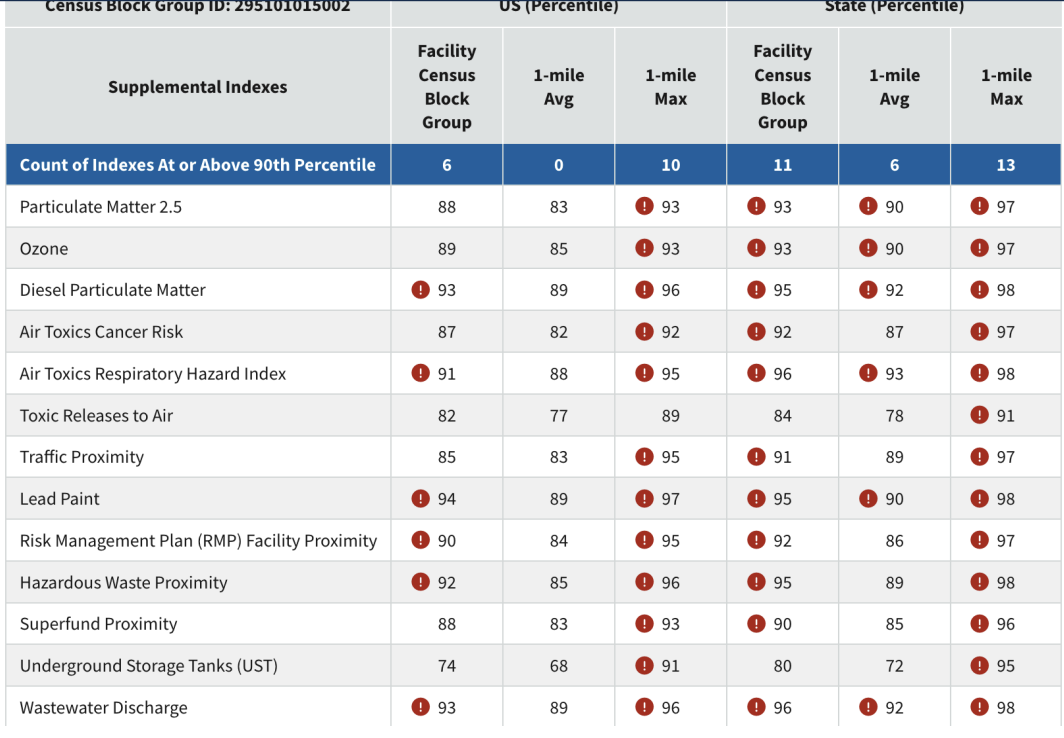 | Census Block Group ID: 295101015002 | US (Percentile) | | | State (Percentile) | | |
|---|---|---|---|---|---|---|
| Supplemental Indexes | Facility Census Block Group | 1-mile Avg | 1-mile Max | Facility Census Block Group | 1-mile Avg | 1-mile Max |
| Count of Indexes At or Above 90th Percentile | 6 | 0 | 10 | 11 | 6 | 13 |
| Particulate Matter 2.5 | 88 | 83 | ! 93 | ! 93 | ! 90 | ! 97 |
| Ozone | 89 | 85 | ! 93 | ! 93 | ! 90 | ! 97 |
| Diesel Particulate Matter | ! 93 | 89 | ! 96 | ! 95 | ! 92 | ! 98 |
| Air Toxics Cancer Risk | 87 | 82 | ! 92 | ! 92 | 87 | ! 97 |
| Air Toxics Respiratory Hazard Index | ! 91 | 88 | ! 95 | ! 96 | ! 93 | ! 98 |
| Toxic Releases to Air | 82 | 77 | 89 | 84 | 78 | ! 91 |
| Traffic Proximity | 85 | 83 | ! 95 | ! 91 | 89 | ! 97 |
| Lead Paint | ! 94 | 89 | ! 97 | ! 95 | ! 90 | ! 98 |
| Risk Management Plan (RMP) Facility Proximity | ! 90 | 84 | ! 95 | ! 92 | 86 | ! 97 |
| Hazardous Waste Proximity | ! 92 | 85 | ! 96 | ! 95 | 89 | ! 98 |
| Superfund Proximity | 88 | 83 | ! 93 | ! 90 | 85 | ! 96 |
| Underground Storage Tanks (UST) | 74 | 68 | ! 91 | 80 | 72 | ! 95 |
| Wastewater Discharge | ! 93 | 89 | ! 96 | ! 96 | ! 92 | ! 98 |